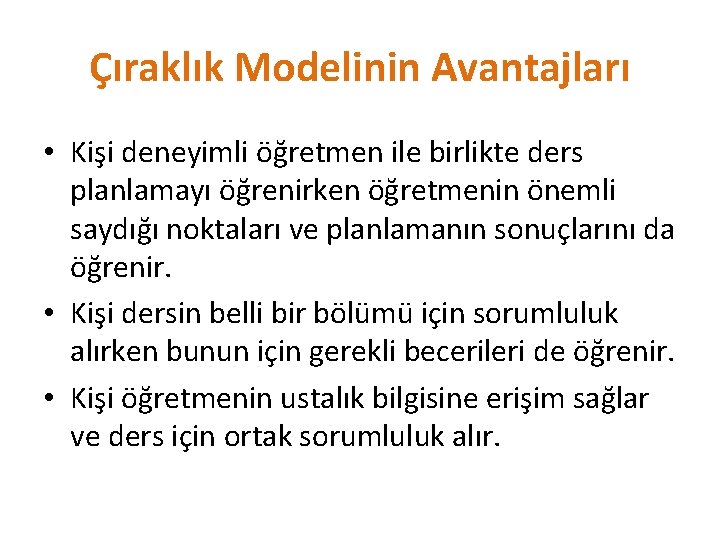 Çıraklık Modelinin Avantajları

• Kişi deneyimli öğretmen ile birlikte ders planlamayı öğrenirken öğretmenin önemli saydığı noktaları ve planlamanın sonuçlarını da öğrenir.
• Kişi dersin belli bir bölümü için sorumluluk alırken bunun için gerekli becerileri de öğrenir.
• Kişi öğretmenin ustalık bilgisine erişim sağlar ve ders için ortak sorumluluk alır.